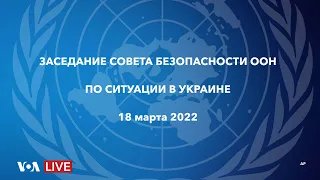 ЗАСЕДАНИЕ СОВЕТА БЕЗОПАСНОСТИ ООН

ПО СИТУАЦИИ В УКРАИНЕ

18 марта 2022

VOA LIVE

AP